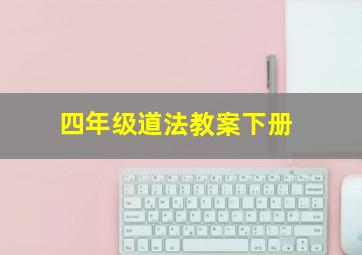 四年级道法教案下册